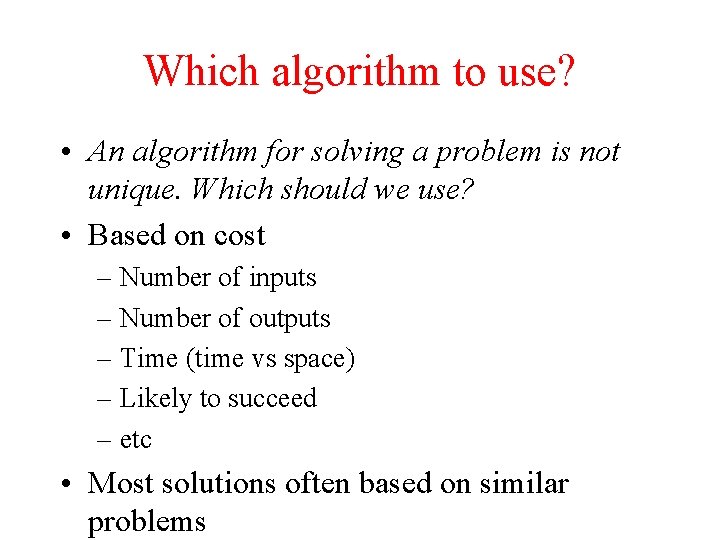 Which algorithm to use?

• An algorithm for solving a problem is not unique. Which should we use?

• Based on cost

– Number of inputs

– Number of outputs

– Time (time vs space)

– Likely to succeed

– etc

• Most solutions often based on similar problems